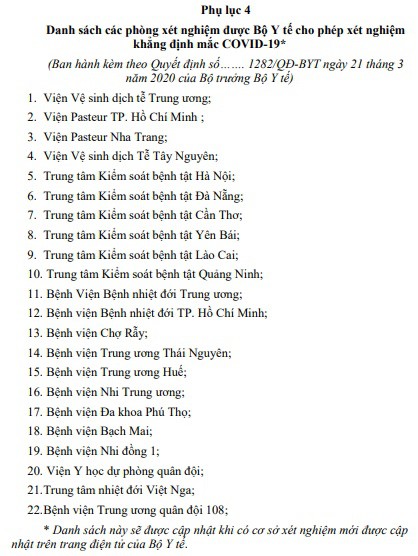 Phụ lục 4

Danh sách các phòng xét nghiệm được Bộ Y tế cho phép xét nghiệm khẳng định mắc COVID-19*

(Ban hành kèm theo Quyết định số……. 1282/QĐ-BYT ngày 21 tháng 3 năm 2020 của Bộ trưởng Bộ Y tế)

1. Viện Vệ sinh dịch tễ Trung ương;
2. Viện Pasteur TP. Hồ Chí Minh ;
3. Viện Pasteur Nha Trang;
4. Viện Vệ sinh dịch Tễ Tây Nguyên;
5. Trung tâm Kiểm soát bệnh tật Hà Nội;
6. Trung tâm Kiểm soát bệnh tật Đà Nẵng;
7. Trung tâm Kiểm soát bệnh tật Cần Thơ;
8. Trung tâm Kiểm soát bệnh tật Yên Bái;
9. Trung tâm Kiểm soát bệnh tật Lào Cai;
10. Trung tâm Kiểm soát bệnh tật Quảng Ninh;
11. Bệnh Viện Bệnh nhiệt đới Trung ương;
12. Bệnh viện Bệnh nhiệt đới TP. Hồ Chí Minh;
13. Bệnh viện Chợ Rẫy;
14. Bệnh viện Trung ương Thái Nguyên;
15. Bệnh viện Trung ương Huế;
16. Bệnh viện Nhi Trung ương;
17. Bệnh viện Đa khoa Phú Thọ;
18. Bệnh viện Bạch Mai;
19. Bệnh viện Nhi đồng 1;
20. Viện Y học dự phòng quân đội;
21.Trung tâm nhiệt đới Việt Nga;
22.Bệnh viện Trung ương quân đội 108;

* Danh sách này sẽ được cập nhật khi có cơ sở xét nghiệm mới được cập nhật trên trang điện tử của Bộ Y tế.